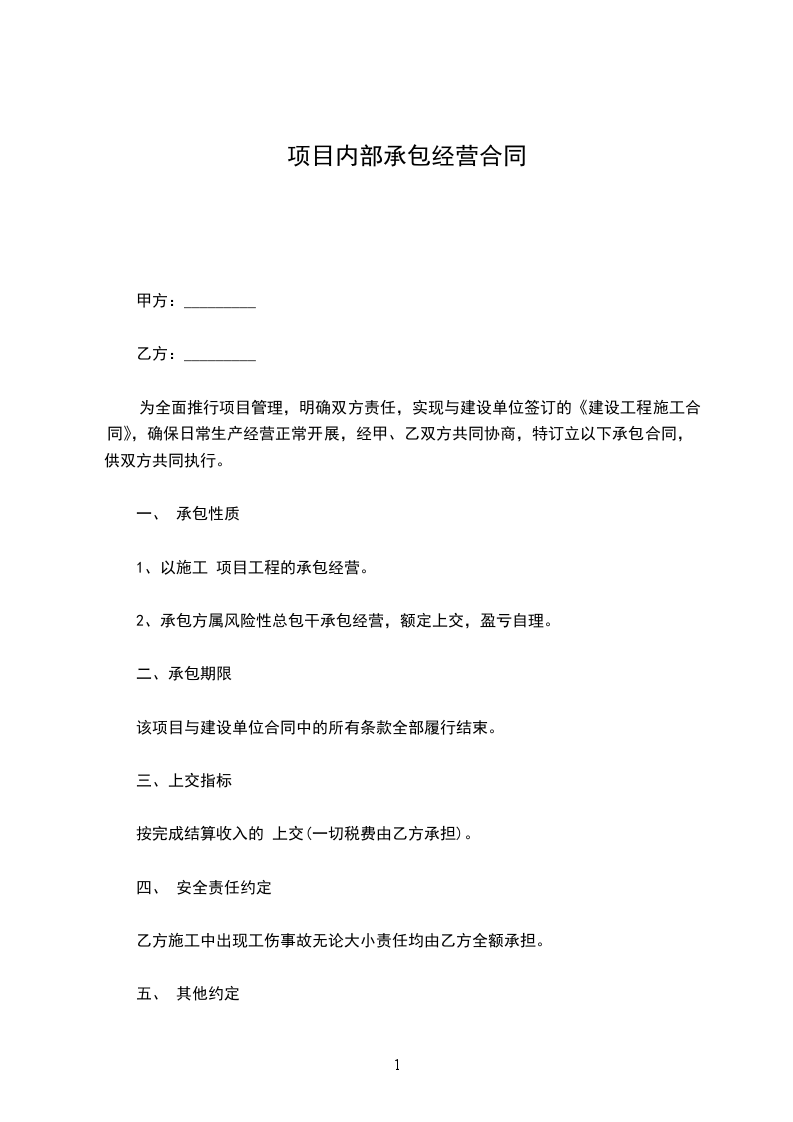 项目内部承包经营合同

甲方：_________

乙方：_________

为全面推行项目管理，明确双方责任，实现与建设单位签订的《建设工程施工合同》，确保日常生产经营正常开展，经甲、乙双方共同协商，特订立以下承包合同，供双方共同执行。

一、 承包性质

1、以施工 项目工程的承包经营。

2、承包方属风险性总包干承包经营，额定上交，盈亏自理。

二、承包期限

该项目与建设单位合同中的所有条款全部履行结束。

三、上交指标

按完成结算收入的 上交(一切税费由乙方承担)。

四、 安全责任约定

乙方施工中出现工伤事故无论大小责任均由乙方全额承担。

五、 其他约定

1